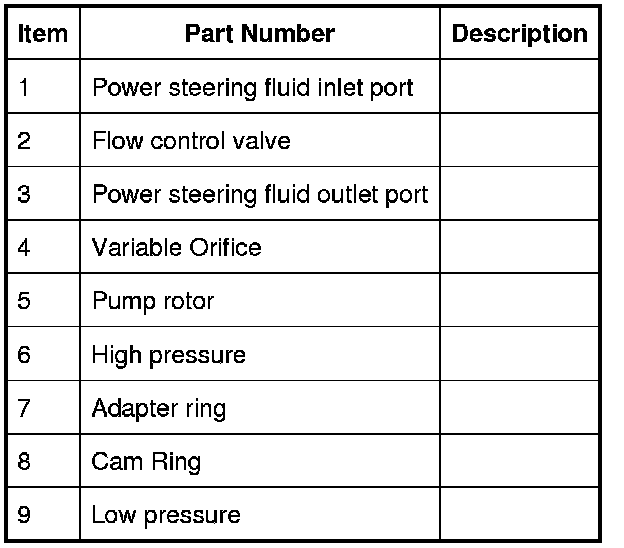 | Item | Part Number | Description |
|---|---|---|
| 1 | Power steering fluid inlet port | |
| 2 | Flow control valve | |
| 3 | Power steering fluid outlet port | |
| 4 | Variable Orifice | |
| 5 | Pump rotor | |
| 6 | High pressure | |
| 7 | Adapter ring | |
| 8 | Cam Ring | |
| 9 | Low pressure | |